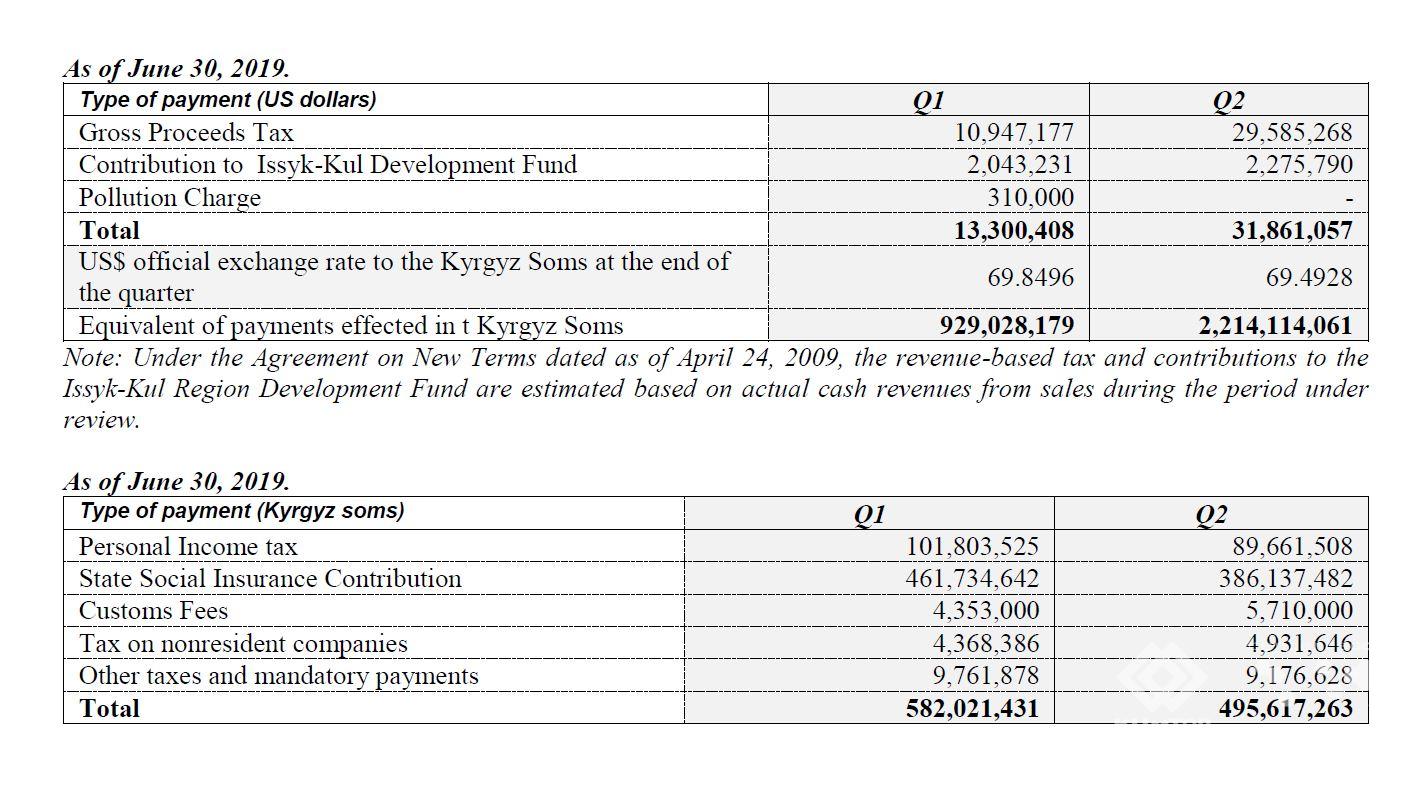 As of June 30, 2019.

| Type of payment (US dollars) | Q1 | Q2 |
|---|---|---|
| Gross Proceeds Tax | 10,947,177 | 29,585,268 |
| Contribution to Issyk-Kul Development Fund | 2,043,231 | 2,275,790 |
| Pollution Charge | 310,000 | - |
| Total | 13,300,408 | 31,861,057 |
| US$ official exchange rate to the Kyrgyz Soms at the end of the quarter | 69.8496 | 69.4928 |
| Equivalent of payments effected in t Kyrgyz Soms | 929,028,179 | 2,214,114,061 |

Note: Under the Agreement on New Terms dated as of April 24, 2009, the revenue-based tax and contributions to the Issyk-Kul Region Development Fund are estimated based on actual cash revenues from sales during the period under review.

As of June 30, 2019.

| Type of payment (Kyrgyz soms) | Q1 | Q2 |
|---|---|---|
| Personal Income tax | 101,803,525 | 89,661,508 |
| State Social Insurance Contribution | 461,734,642 | 386,137,482 |
| Customs Fees | 4,353,000 | 5,710,000 |
| Tax on nonresident companies | 4,368,386 | 4,931,646 |
| Other taxes and mandatory payments | 9,761,878 | 9,176,628 |
| Total | 582,021,431 | 495,617,263 |